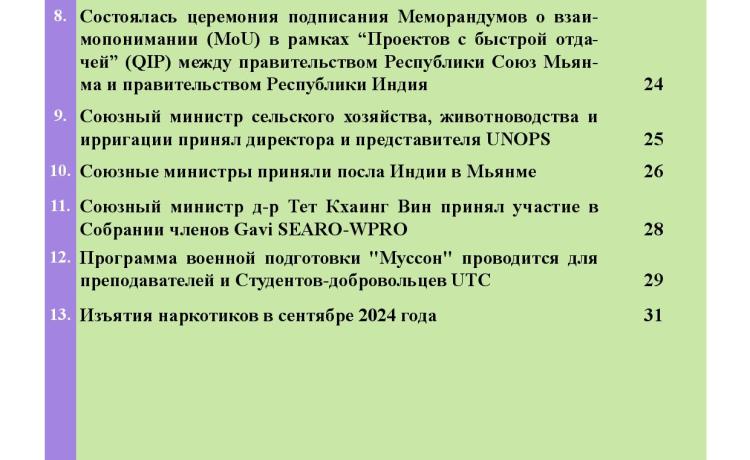 8. Состоялась церемония подписания Меморандумов о взаимопонимании (MoU) в рамках “Проектов с быстрой отдачей” (QIP) между правительством Республики Союз Мьянма и правительством Республики Индия 24

9. Союзный министр сельского хозяйства, животноводства и ирригации принял директора и представителя UNOPS 25

10. Союзные министры приняли посла Индии в Мьянме 26

11. Союзный министр д-р Тет Кхаинг Вин принял участие в Собрании членов Gavi SEARO-WPRO 28

12. Программа военной подготовки "Муссон" проводится для преподавателей и Студентов-добровольцев UTC 29

13. Изъятия наркотиков в сентябре 2024 года 31